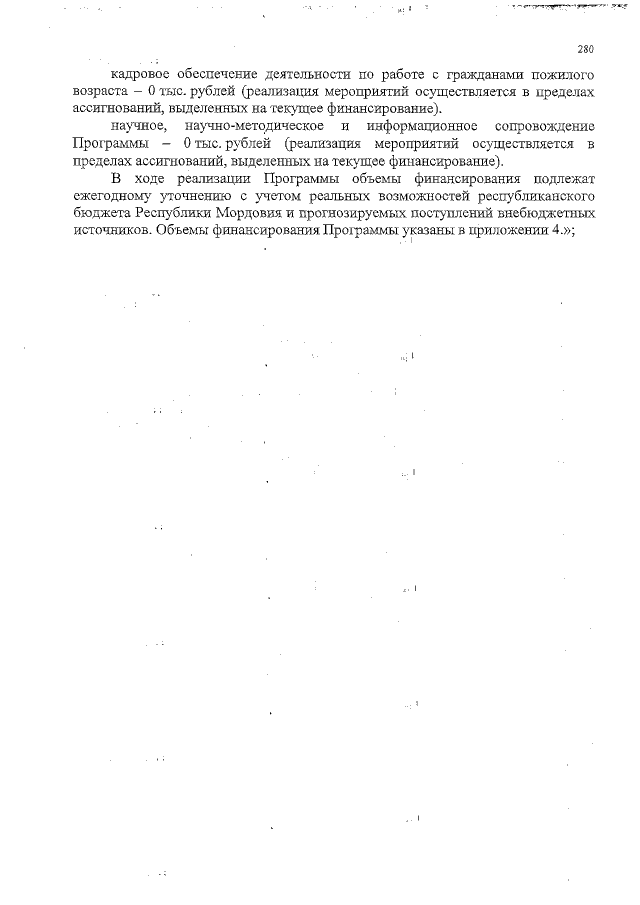 280

кадровое обеспечение деятельности по работе с гражданами пожилого возраста – 0 тыс. рублей (реализация мероприятий осуществляется в пределах ассигнований, выделенных на текущее финансирование).

научное, научно-методическое и информационное сопровождение Программы – 0 тыс. рублей (реализация мероприятий осуществляется в пределах ассигнований, выделенных на текущее финансирование).

В ходе реализации Программы объемы финансирования подлежат ежегодному уточнению с учетом реальных возможностей республиканского бюджета Республики Мордовия и прогнозируемых поступлений внебюджетных источников. Объемы финансирования Программы указаны в приложении 4.»;